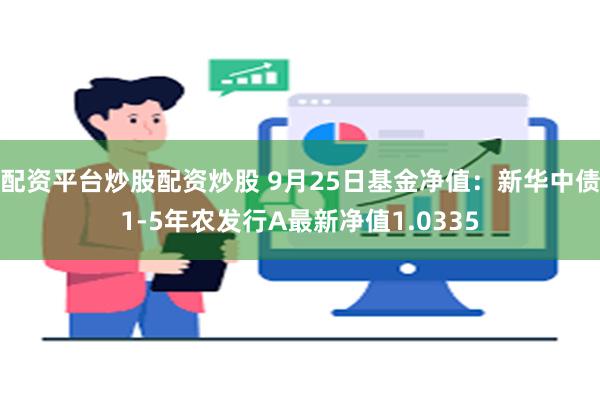 配资平台炒股配资炒股 9月25日基金净值：新华中债1-5年农发行A最新净值1.0335